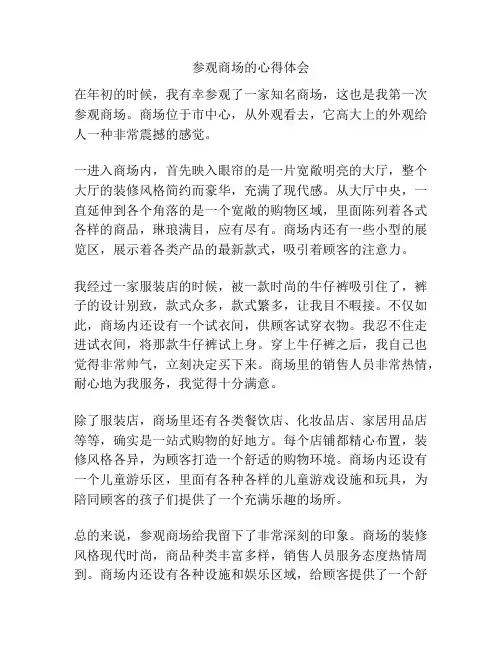 参观商场的心得体会

在年初的时候，我有幸参观了一家知名商场，这也是我第一次参观商场。商场位于市中心，从外观看去，它高大上的外观给人一种非常震撼的感觉。

一进入商场内，首先映入眼帘的是一片宽敞明亮的大厅，整个大厅的装修风格简约而豪华，充满了现代感。从大厅中央，一直延伸到各个角落的是一个宽敞的购物区域，里面陈列着各式各样的商品，琳琅满目，应有尽有。商场内还有一些小型的展览区，展示着各类产品的最新款式，吸引着顾客的注意力。

我经过一家服装店的时候，被一款时尚的牛仔裤吸引住了，裤子的设计别致，款式众多，款式繁多，让我目不暇接。不仅如此，商场内还设有一个试衣间，供顾客试穿衣物。我忍不住走进试衣间，将那款牛仔裤试上身。穿上牛仔裤之后，我自己也觉得非常帅气，立刻决定买下来。商场里的销售人员非常热情，耐心地为我服务，我觉得十分满意。

除了服装店，商场里还有各类餐饮店、化妆品店、家居用品店等等，确实是一站式购物的好地方。每个店铺都精心布置，装修风格各异，为顾客打造一个舒适的购物环境。商场内还设有一个儿童游乐区，里面有各种各样的儿童游戏设施和玩具，为陪同顾客的孩子们提供了一个充满乐趣的场所。

总的来说，参观商场给我留下了非常深刻的印象。商场的装修风格现代时尚，商品种类丰富多样，销售人员服务态度热情周到。商场内还设有各种设施和娱乐区域，给顾客提供了一个舒